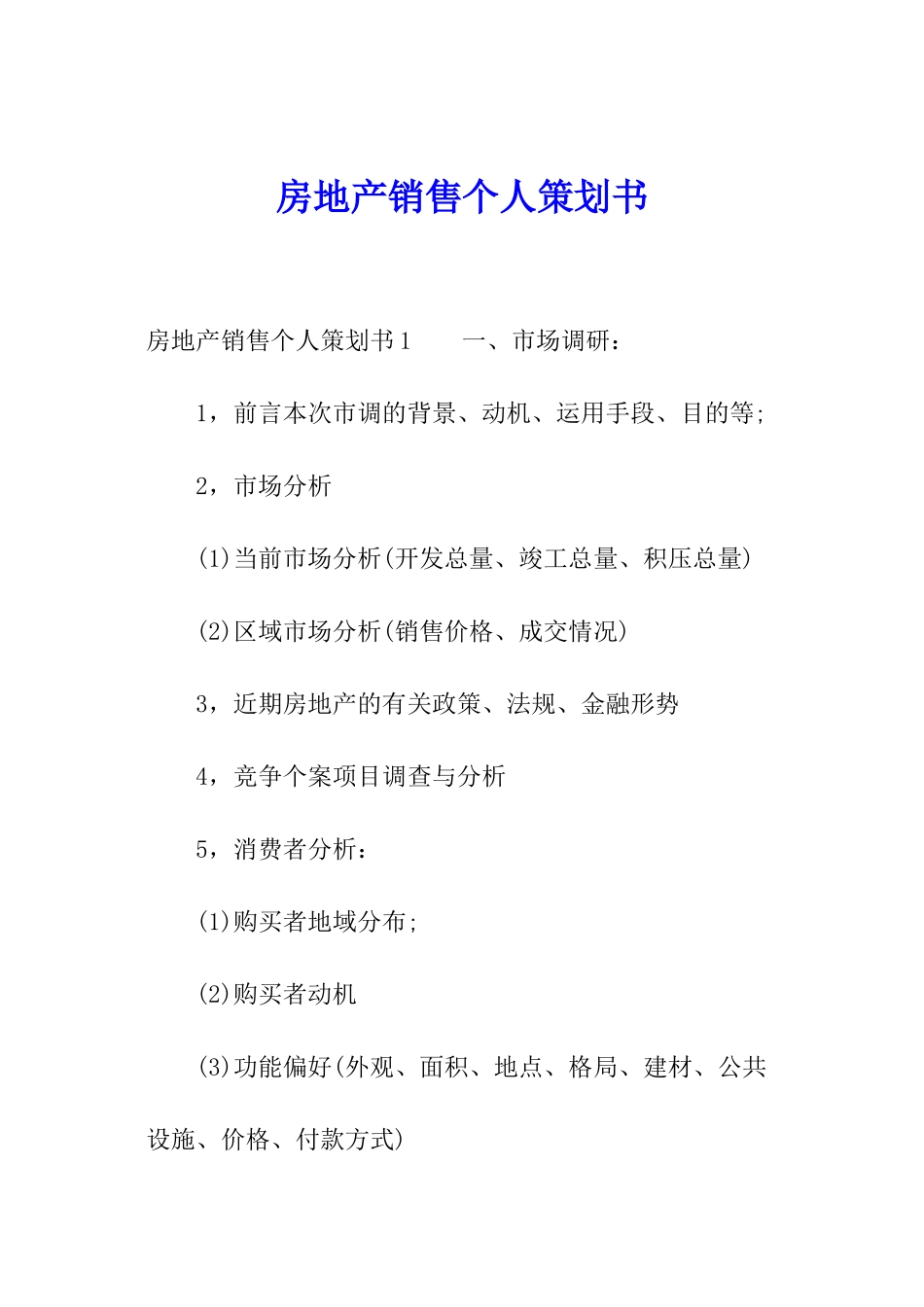 房地产销售个人策划书

房地产销售个人策划书1　　一、市场调研：

1，前言本次市调的背景、动机、运用手段、目的等;

2，市场分析

(1)当前市场分析(开发总量、竣工总量、积压总量)

(2)区域市场分析(销售价格、成交情况)

3，近期房地产的有关政策、法规、金融形势

4，竞争个案项目调查与分析

5，消费者分析：

(1)购买者地域分布;

(2)购买者动机

(3)功能偏好(外观、面积、地点、格局、建材、公共设施、价格、付款方式)